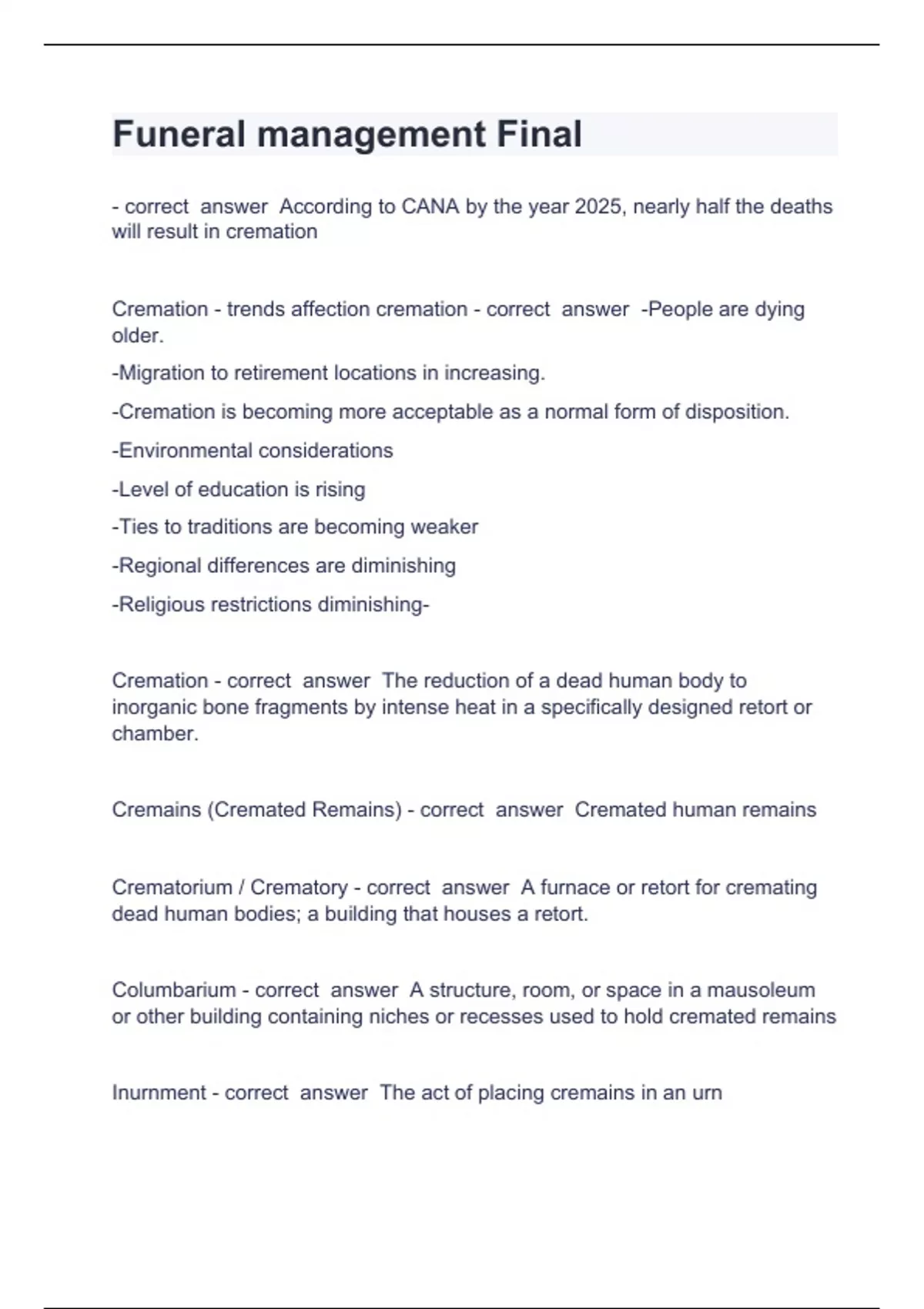 Funeral management Final

- correct answer According to CANA by the year 2025, nearly half the deaths will result in cremation

Cremation - trends affection cremation - correct answer -People are dying older.

-Migration to retirement locations in increasing.

-Cremation is becoming more acceptable as a normal form of disposition.

-Environmental considerations

-Level of education is rising

-Ties to traditions are becoming weaker

-Regional differences are diminishing

-Religious restrictions diminishing-

Cremation - correct answer The reduction of a dead human body to inorganic bone fragments by intense heat in a specifically designed retort or chamber.

Cremains (Cremated Remains) - correct answer Cremated human remains

Crematorium / Crematory - correct answer A furnace or retort for cremating dead human bodies; a building that houses a retort.

Columbarium - correct answer A structure, room, or space in a mausoleum or other building containing niches or recesses used to hold cremated remains

Inurnment - correct answer The act of placing cremains in an urn